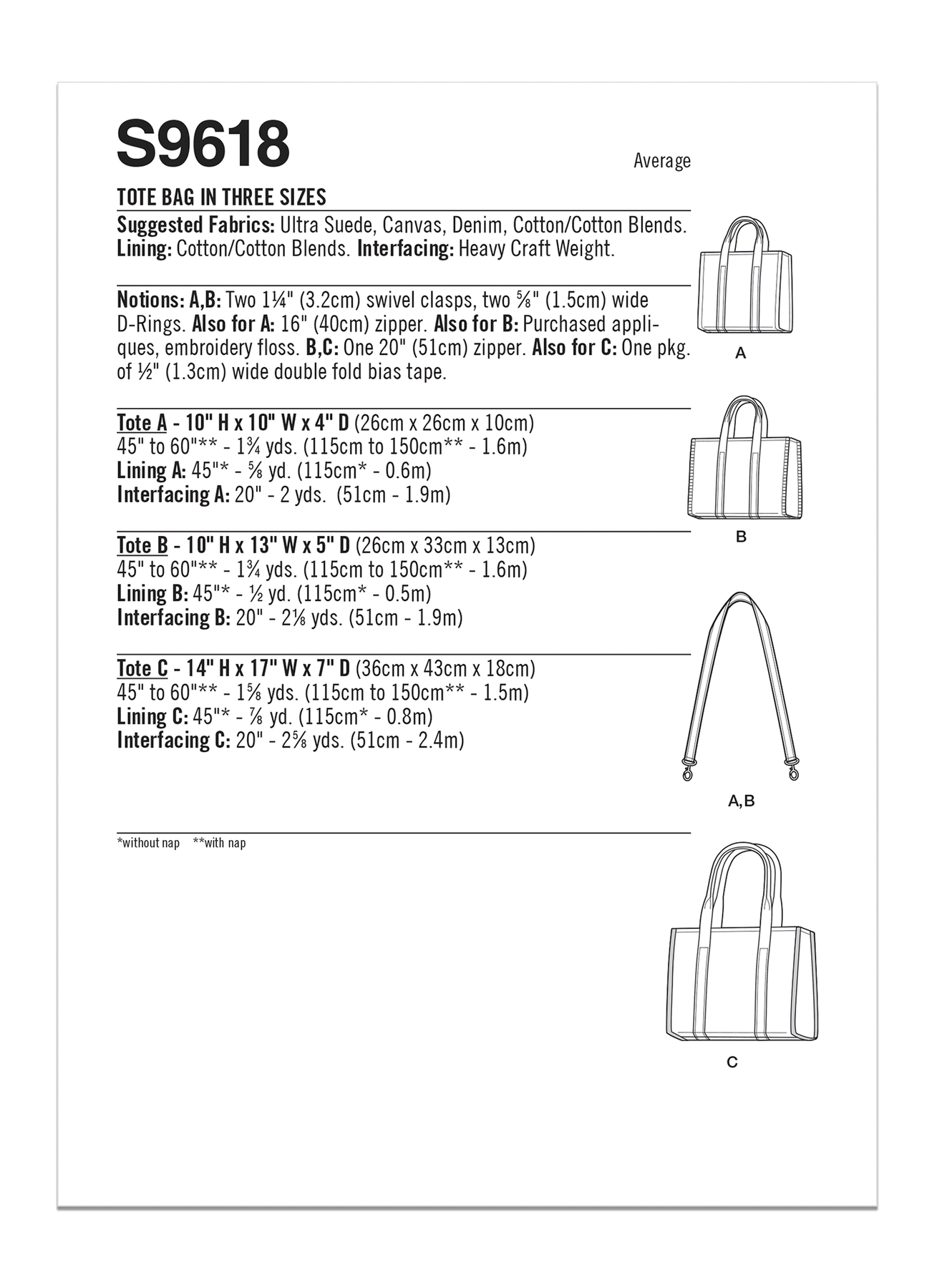 S9618

Average

TOTE BAG IN THREE SIZES

Suggested Fabrics: Ultra Suede, Canvas, Denim, Cotton/Cotton Blends. Lining: Cotton/Cotton Blends. Interfacing: Heavy Craft Weight.

Notions: A,B: Two 1¼" (3.2cm) swivel clasps, two ⅝" (1.5cm) wide D-Rings. Also for A: 16" (40cm) zipper. Also for B: Purchased appliques, embroidery floss. B,C: One 20" (51cm) zipper. Also for C: One pkg. of ½" (1.3cm) wide double fold bias tape.

Tote A - 10" H x 10" W x 4" D (26cm x 26cm x 10cm)
45" to 60"** - 1¾ yds. (115cm to 150cm** - 1.6m)
Lining A: 45"* - ⅝ yd. (115cm* - 0.6m)
Interfacing A: 20" - 2 yds. (51cm - 1.9m)

Tote B - 10" H x 13" W x 5" D (26cm x 33cm x 13cm)
45" to 60"** - 1¾ yds. (115cm to 150cm** - 1.6m)
Lining B: 45"* - ½ yd. (115cm* - 0.5m)
Interfacing B: 20" - 2⅛ yds. (51cm - 1.9m)

Tote C - 14" H x 17" W x 7" D (36cm x 43cm x 18cm)
45" to 60"** - 1⅝ yds. (115cm to 150cm** - 1.5m)
Lining C: 45"* - ⅞ yd. (115cm* - 0.8m)
Interfacing C: 20" - 2⅝ yds. (51cm - 2.4m)

*without nap **with nap

A

B

A,B

C